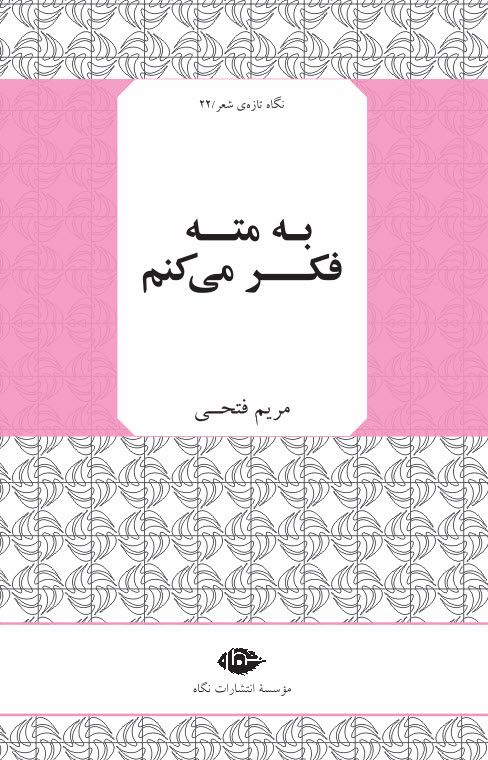 نگاه تازه‌ی شعر/۲۲

به مته
فکر می‌کنم

مریم فتحی

نگاه

مؤسسهٔ انتشارات نگاه